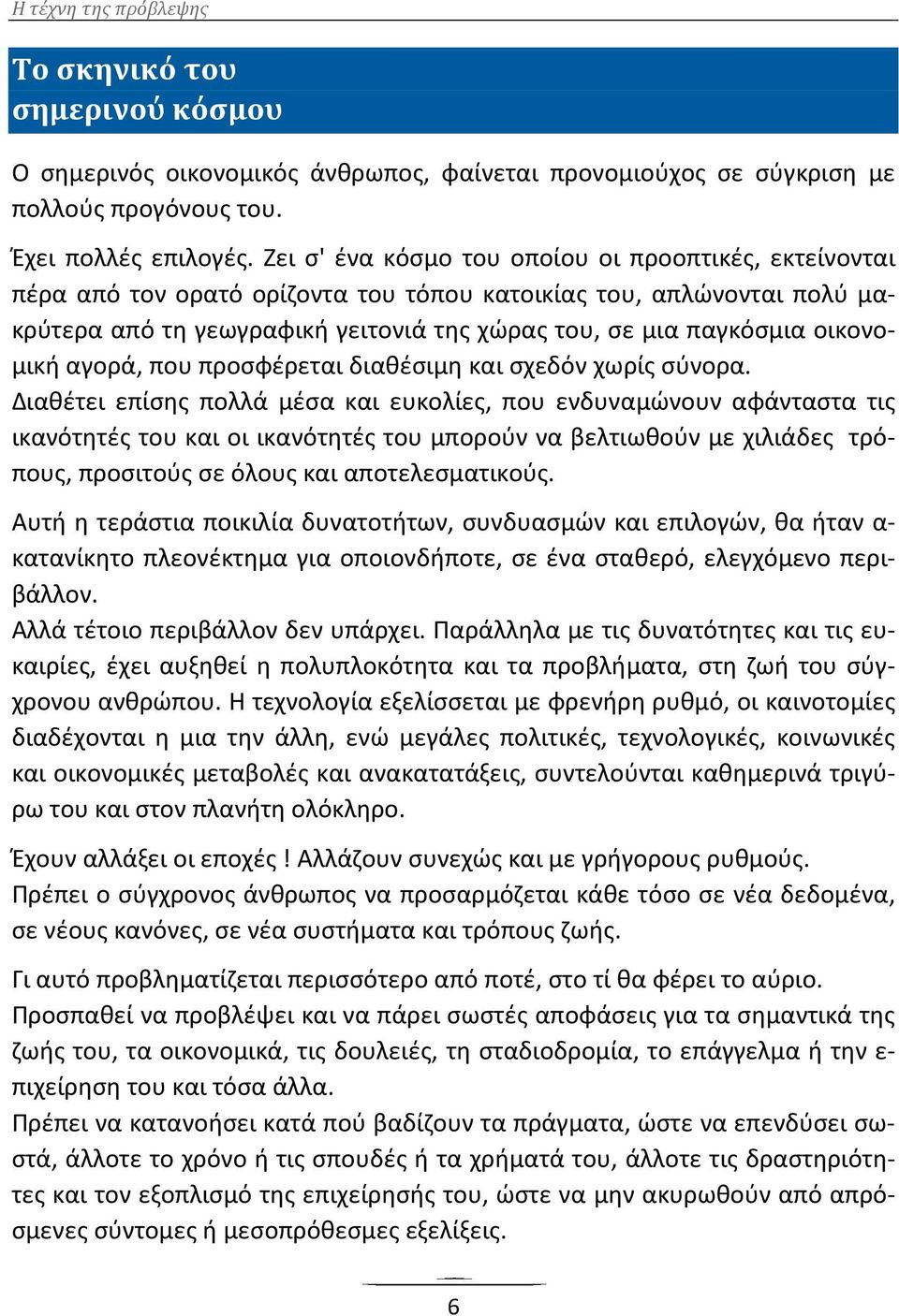 Η τέχνη της πρόβλεψης

Το σκηνικό του σημερινού κόσμου

Ο σημερινός οικονομικός άνθρωπος, φαίνεται προνομιούχος σε σύγκριση με πολλούς προγόνους του.

Έχει πολλές επιλογές. Ζει σ' ένα κόσμο του οποίου οι προοπτικές, εκτείνονται πέρα από τον ορατό ορίζοντα του τόπου κατοικίας του, απλώνονται πολύ μακρύτερα από τη γεωγραφική γειτονιά της χώρας του, σε μια παγκόσμια οικονομική αγορά, που προσφέρεται διαθέσιμη και σχεδόν χωρίς σύνορα.
Διαθέτει επίσης πολλά μέσα και ευκολίες, που ενδυναμώνουν αφάνταστα τις ικανότητές του και οι ικανότητές του μπορούν να βελτιωθούν με χιλιάδες τρόπους, προσιτούς σε όλους και αποτελεσματικούς.

Αυτή η τεράστια ποικιλία δυνατοτήτων, συνδυασμών και επιλογών, θα ήταν ακατανίκητο πλεονέκτημα για οποιονδήποτε, σε ένα σταθερό, ελεγχόμενο περιβάλλον.
Αλλά τέτοιο περιβάλλον δεν υπάρχει. Παράλληλα με τις δυνατότητες και τις ευκαιρίες, έχει αυξηθεί η πολυπλοκότητα και τα προβλήματα, στη ζωή του σύγχρονου ανθρώπου. Η τεχνολογία εξελίσσεται με φρενήρη ρυθμό, οι καινοτομίες διαδέχονται η μια την άλλη, ενώ μεγάλες πολιτικές, τεχνολογικές, κοινωνικές και οικονομικές μεταβολές και ανακατατάξεις, συντελούνται καθημερινά τριγύρω του και στον πλανήτη ολόκληρο.

Έχουν αλλάξει οι εποχές ! Αλλάζουν συνεχώς και με γρήγορους ρυθμούς.
Πρέπει ο σύγχρονος άνθρωπος να προσαρμόζεται κάθε τόσο σε νέα δεδομένα, σε νέους κανόνες, σε νέα συστήματα και τρόπους ζωής.

Γι αυτό προβληματίζεται περισσότερο από ποτέ, στο τί θα φέρει το αύριο.
Προσπαθεί να προβλέψει και να πάρει σωστές αποφάσεις για τα σημαντικά της ζωής του, τα οικονομικά, τις δουλειές, τη σταδιοδρομία, το επάγγελμα ή την επιχείρηση του και τόσα άλλα.
Πρέπει να κατανοήσει κατά πού βαδίζουν τα πράγματα, ώστε να επενδύσει σωστά, άλλοτε το χρόνο ή τις σπουδές ή τα χρήματά του, άλλοτε τις δραστηριότητες και τον εξοπλισμό της επιχείρησής του, ώστε να μην ακυρωθούν από απρόσμενες σύντομες ή μεσοπρόθεσμες εξελίξεις.

6